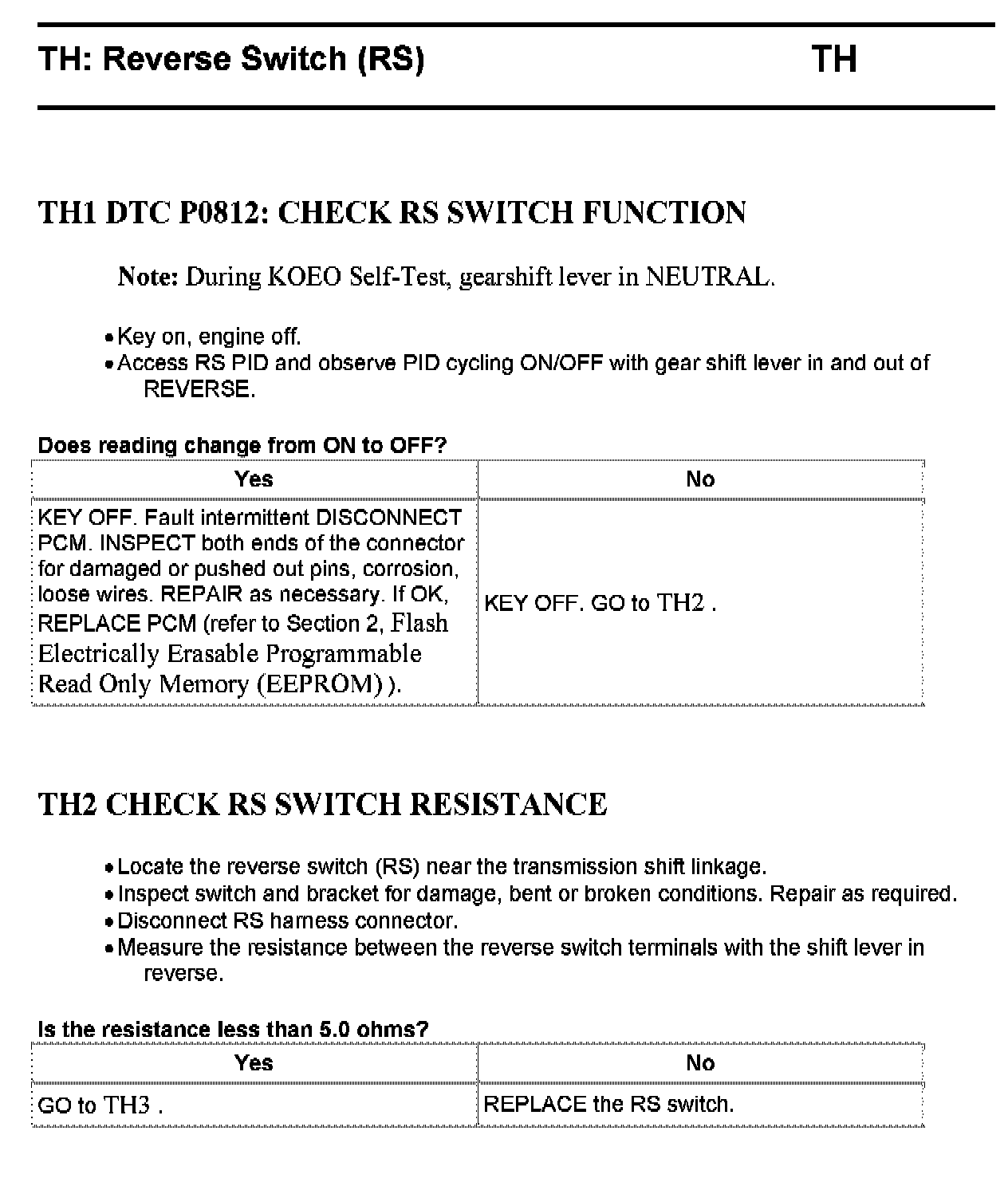 TH: Reverse Switch (RS) TH

TH1 DTC P0812: CHECK RS SWITCH FUNCTION

Note: During KOEO Self-Test, gearshift lever in NEUTRAL.

• Key on, engine off.
• Access RS PID and observe PID cycling ON/OFF with gear shift lever in and out of REVERSE.

Does reading change from ON to OFF?

| Yes | No |
|---|---|
| KEY OFF. Fault intermittent DISCONNECT PCM. INSPECT both ends of the connector for damaged or pushed out pins, corrosion, loose wires. REPAIR as necessary. If OK, REPLACE PCM (refer to Section 2, Flash Electrically Erasable Programmable Read Only Memory (EEPROM) ). | KEY OFF. GO to TH2 . |

TH2 CHECK RS SWITCH RESISTANCE

• Locate the reverse switch (RS) near the transmission shift linkage.
• Inspect switch and bracket for damage, bent or broken conditions. Repair as required.
• Disconnect RS harness connector.
• Measure the resistance between the reverse switch terminals with the shift lever in reverse.

Is the resistance less than 5.0 ohms?

| Yes | No |
|---|---|
| GO to TH3 . | REPLACE the RS switch. |